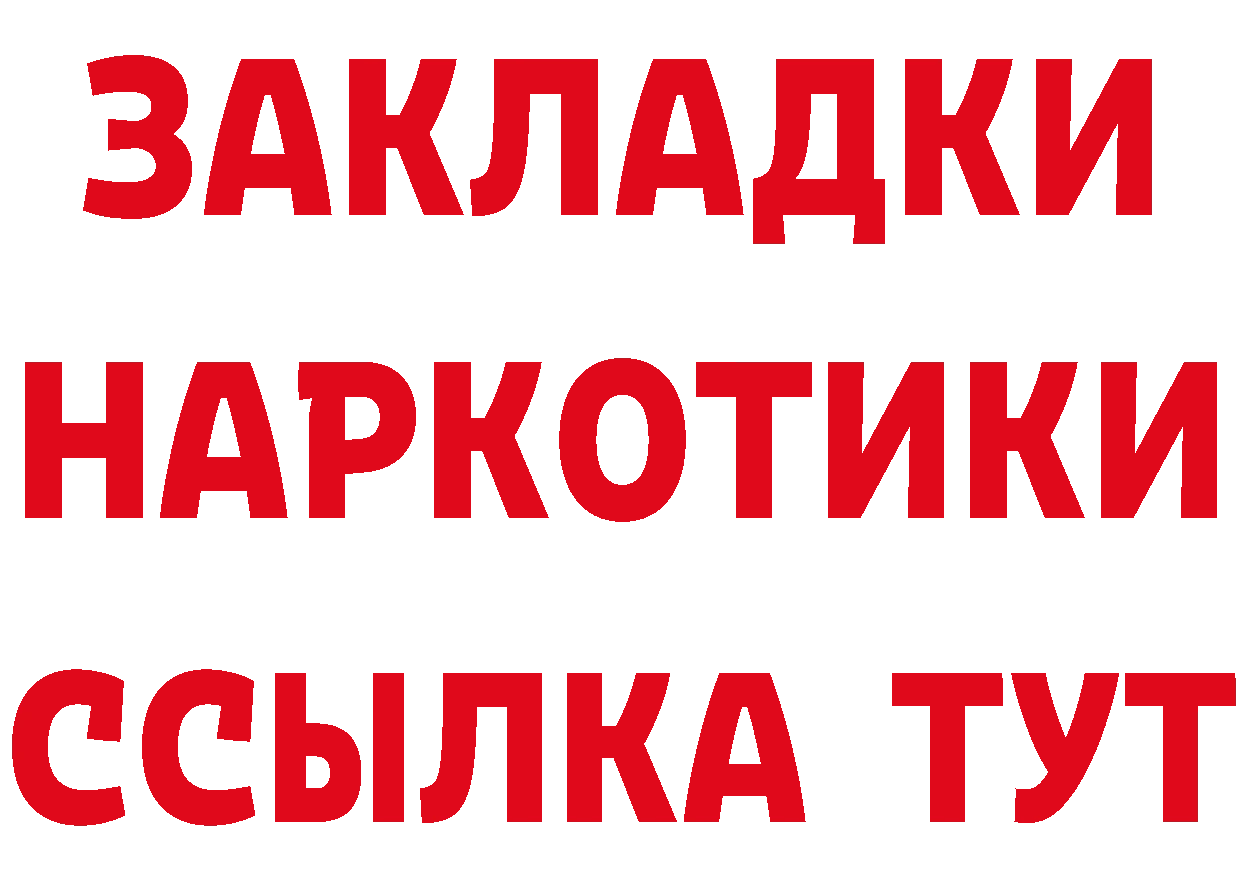 ЗАКЛАДКИ
НАРКОТИКИ
ССЫЛКА ТУТ